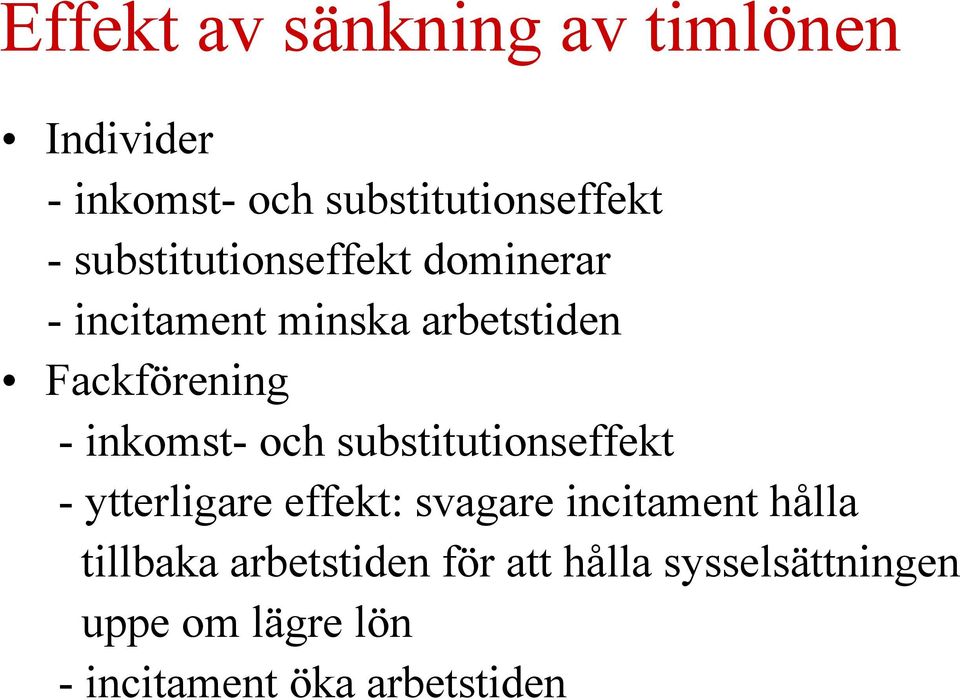 Effekt av sänkning av timlönen

• Individer
- inkomst- och substitutionseffekt
- substitutionseffekt dominerar
- incitament minska arbetstiden

• Fackförening
- inkomst- och substitutionseffekt
- ytterligare effekt: svagare incitament hålla tillbaka arbetstiden för att hålla sysselsättningen uppe om lägre lön
- incitament öka arbetstiden